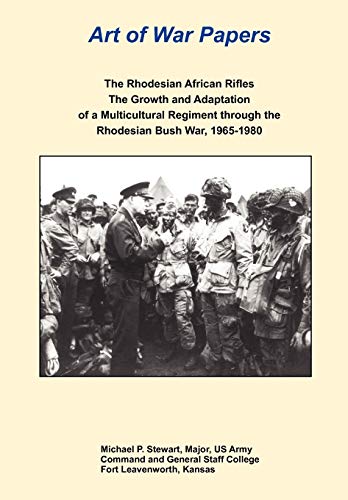 Art of War Papers

The Rhodesian African Rifles
The Growth and Adaptation
of a Multicultural Regiment through the
Rhodesian Bush War, 1965-1980

Michael P. Stewart, Major, US Army
Command and General Staff College
Fort Leavenworth, Kansas